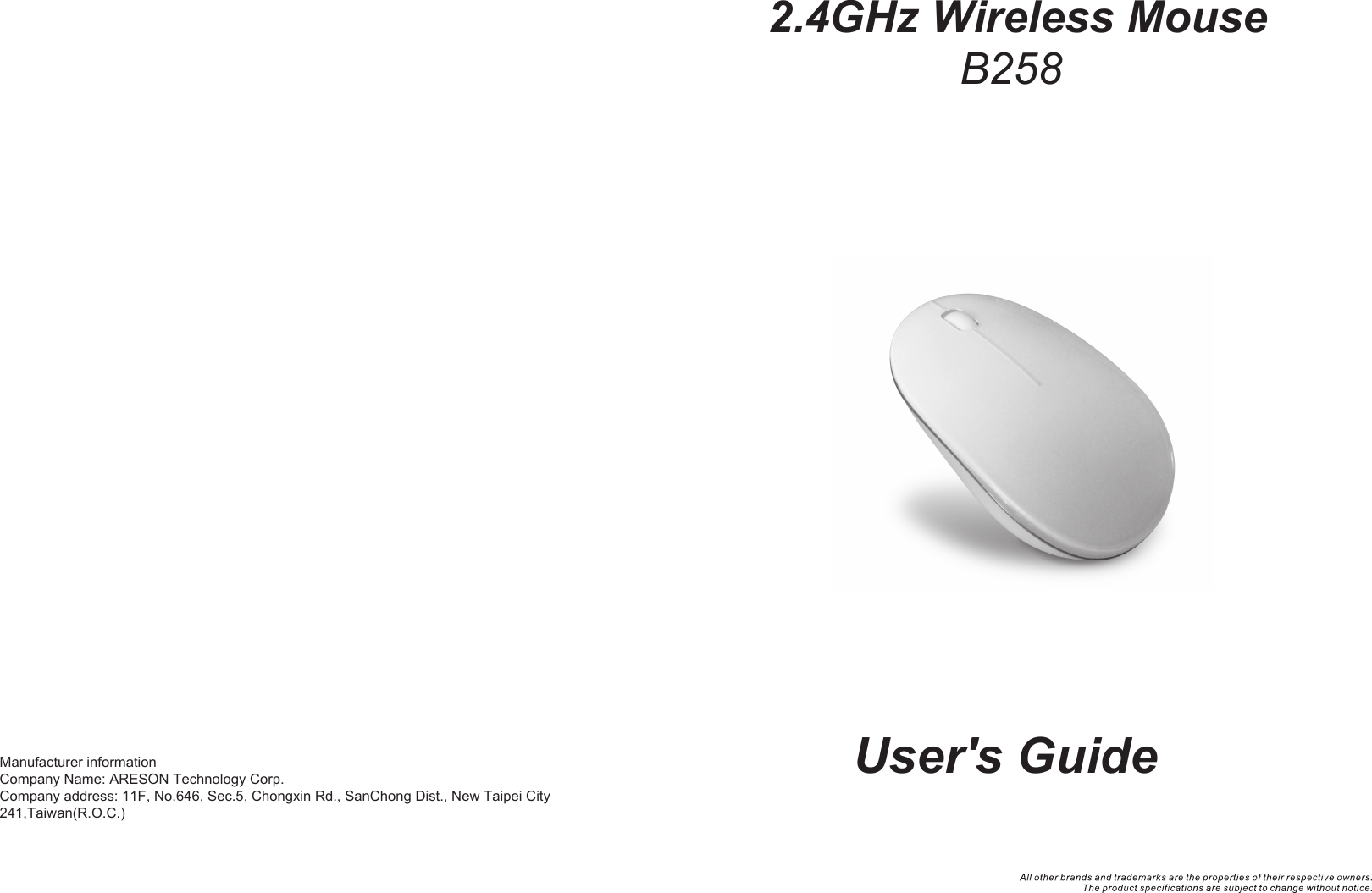 Manufacturer information
Company Name: ARESON Technology Corp.
Company address: 11F, No.646, Sec.5, Chongxin Rd., SanChong Dist., New Taipei City 241,Taiwan(R.O.C.)

2.4GHz Wireless Mouse
B258

User's Guide

All other brands and trademarks are the properties of their respective owners.
The product specifications are subject to change without notice.